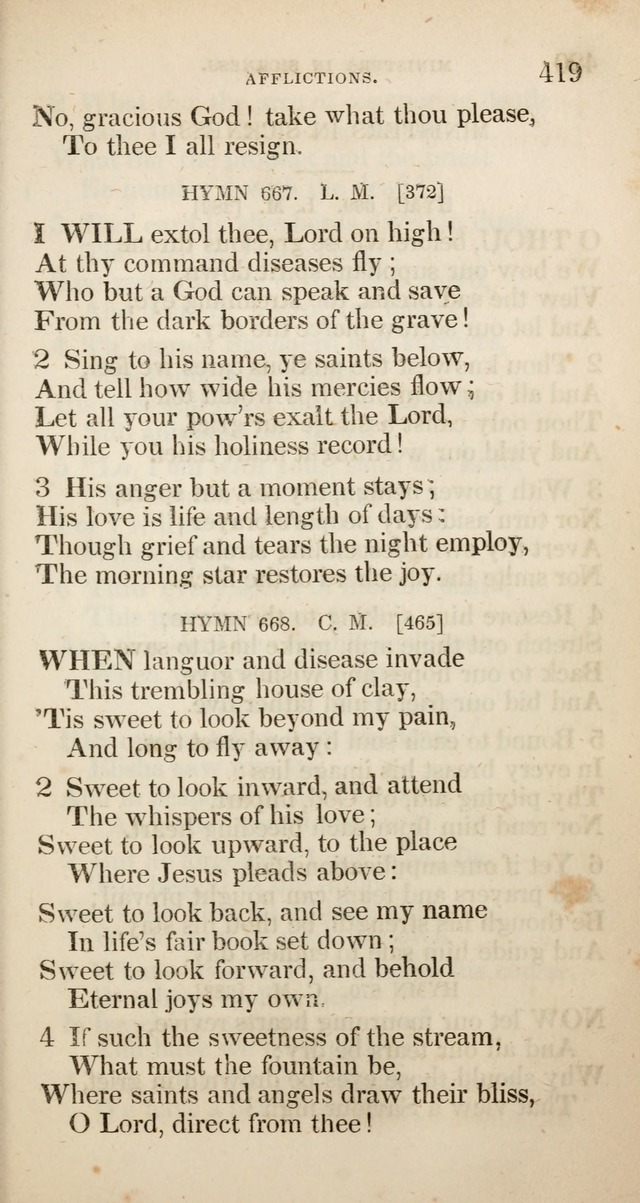 AFFLICTIONS. 419

No, gracious God! take what thou please,
To thee I all resign.

HYMN 667. L. M. [372]

I WILL extol thee, Lord on high!
At thy command diseases fly;
Who but a God can speak and save
From the dark borders of the grave!

2 Sing to his name, ye saints below,
And tell how wide his mercies flow;
Let all your pow'rs exalt the Lord,
While you his holiness record!

3 His anger but a moment stays;
His love is life and length of days:
Though grief and tears the night employ,
The morning star restores the joy.

HYMN 668. C. M. [465]

WHEN languor and disease invade
This trembling house of clay,
'Tis sweet to look beyond my pain,
And long to fly away:

2 Sweet to look inward, and attend
The whispers of his love;
Sweet to look upward, to the place
Where Jesus pleads above:

Sweet to look back, and see my name
In life's fair book set down;
Sweet to look forward, and behold
Eternal joys my own.

4 If such the sweetness of the stream,
What must the fountain be,
Where saints and angels draw their bliss,
O Lord, direct from thee!